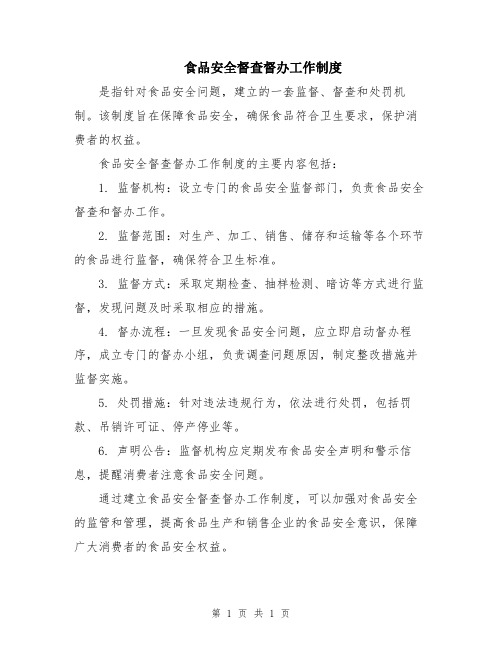 食品安全督查督办工作制度

是指针对食品安全问题，建立的一套监督、督查和处罚机制。该制度旨在保障食品安全，确保食品符合卫生要求，保护消费者的权益。

食品安全督查督办工作制度的主要内容包括：

1. 监督机构：设立专门的食品安全监督部门，负责食品安全督查和督办工作。

2. 监督范围：对生产、加工、销售、储存和运输等各个环节的食品进行监督，确保符合卫生标准。

3. 监督方式：采取定期检查、抽样检测、暗访等方式进行监督，发现问题及时采取相应的措施。

4. 督办流程：一旦发现食品安全问题，应立即启动督办程序，成立专门的督办小组，负责调查问题原因，制定整改措施并监督实施。

5. 处罚措施：针对违法违规行为，依法进行处罚，包括罚款、吊销许可证、停产停业等。

6. 声明公告：监督机构应定期发布食品安全声明和警示信息，提醒消费者注意食品安全问题。

通过建立食品安全督查督办工作制度，可以加强对食品安全的监管和管理，提高食品生产和销售企业的食品安全意识，保障广大消费者的食品安全权益。

第 1 页 共 1 页